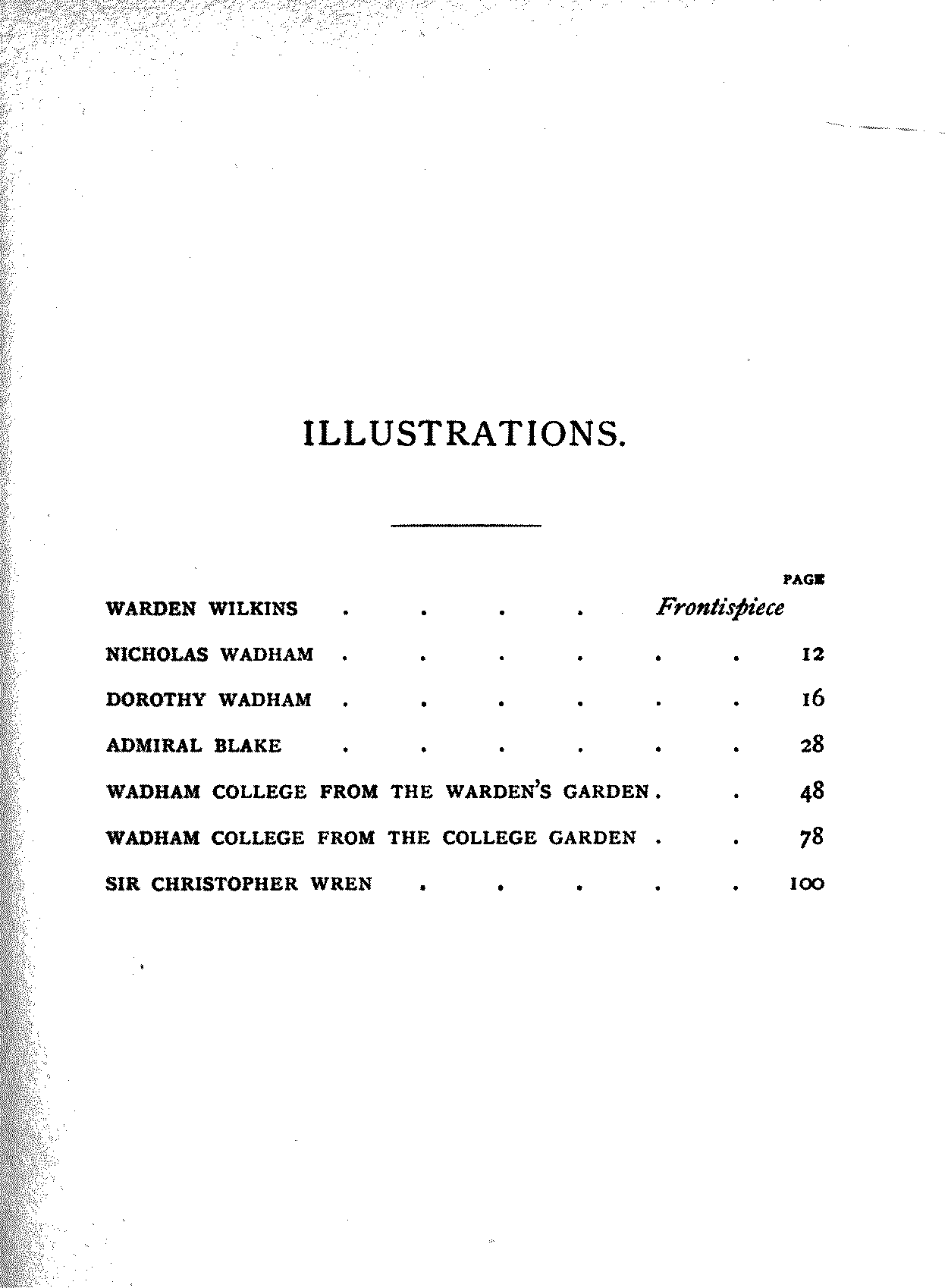 ILLUSTRATIONS.

PAGE

WARDEN WILKINS Frontispiece

NICHOLAS WADHAM 12

DOROTHY WADHAM 16

ADMIRAL BLAKE 28

WADHAM COLLEGE FROM THE WARDEN'S GARDEN 48

WADHAM COLLEGE FROM THE COLLEGE GARDEN 78

SIR CHRISTOPHER WREN 100